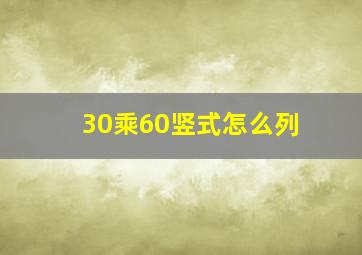 30乘60竖式怎么列